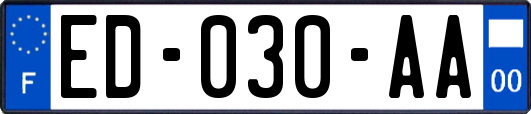 F
ED-030-AA
00